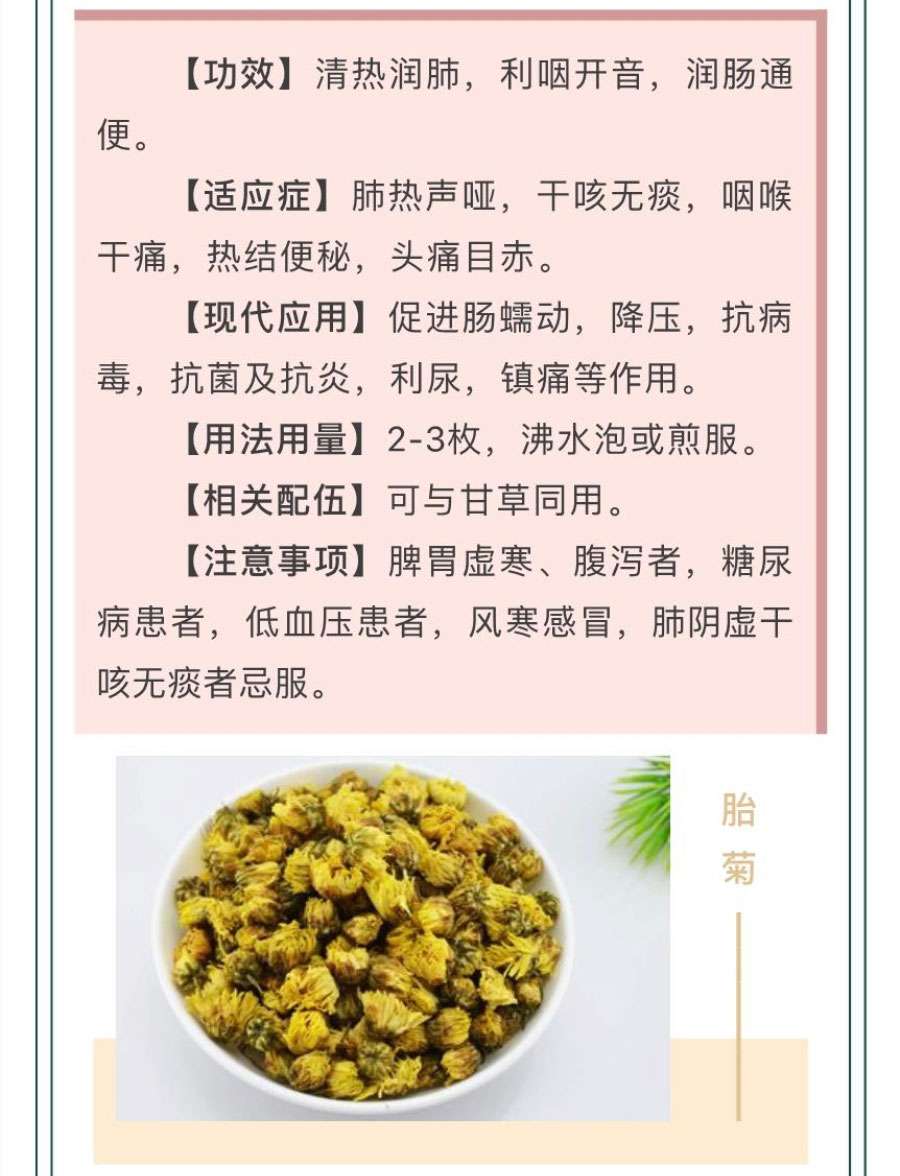 【功效】清热润肺，利咽开音，润肠通便。

【适应症】肺热声哑，干咳无痰，咽喉干痛，热结便秘，头痛目赤。

【现代应用】促进肠蠕动，降压，抗病毒，抗菌及抗炎，利尿，镇痛等作用。

【用法用量】2-3枚，沸水泡或煎服。

【相关配伍】可与甘草同用。

【注意事项】脾胃虚寒、腹泻者，糖尿病患者，低血压患者，风寒感冒，肺阴虚干咳无痰者忌服。

胎菊